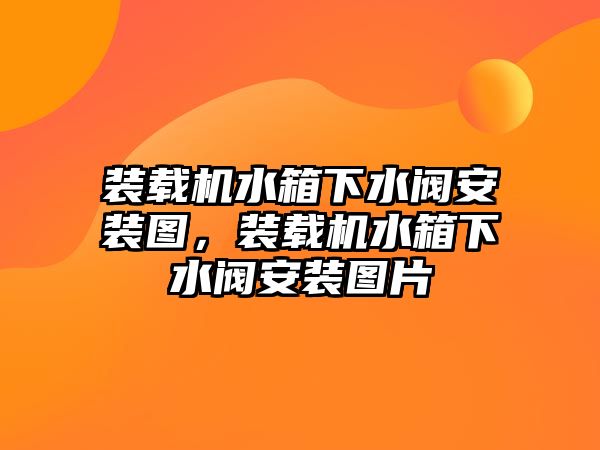 装载机水箱下水阀安装图，装载机水箱下水阀安装图片